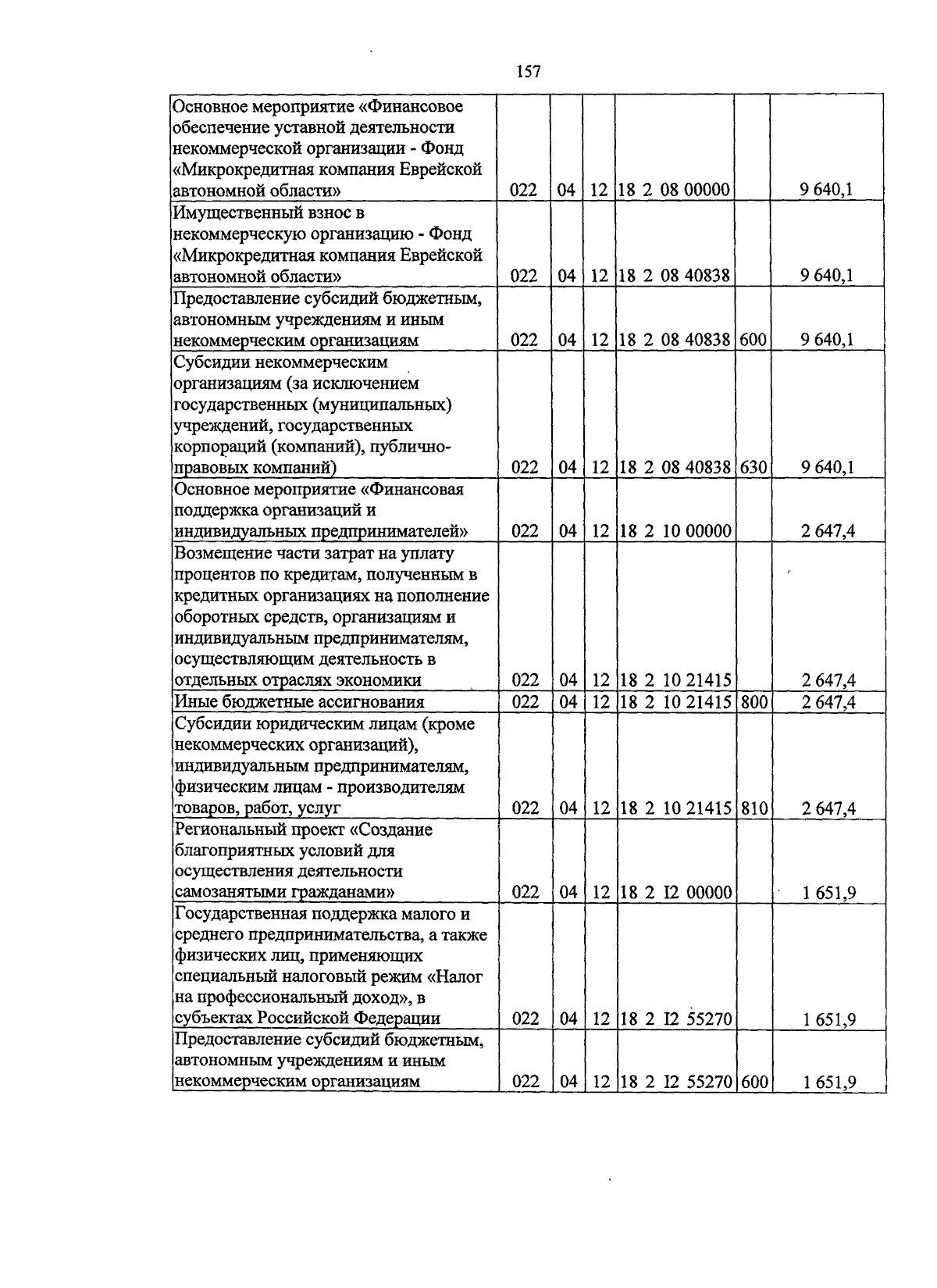 157

| | | | | | | |
|---|---|---|---|---|---|---|
| Основное мероприятие «Финансовое обеспечение уставной деятельности некоммерческой организации - Фонд «Микрокредитная компания Еврейской автономной области» | 022 | 04 | 12 | 18 2 08 00000 | | 9 640,1 |
| Имущественный взнос в некоммерческую организацию - Фонд «Микрокредитная компания Еврейской автономной области» | 022 | 04 | 12 | 18 2 08 40838 | | 9 640,1 |
| Предоставление субсидий бюджетным, автономным учреждениям и иным некоммерческим организациям | 022 | 04 | 12 | 18 2 08 40838 | 600 | 9 640,1 |
| Субсидии некоммерческим организациям (за исключением государственных (муниципальных) учреждений, государственных корпораций (компаний), публично-правовых компаний) | 022 | 04 | 12 | 18 2 08 40838 | 630 | 9 640,1 |
| Основное мероприятие «Финансовая поддержка организаций и индивидуальных предпринимателей» | 022 | 04 | 12 | 18 2 10 00000 | | 2 647,4 |
| Возмещение части затрат на уплату процентов по кредитам, полученным в кредитных организациях на пополнение оборотных средств, организациям и индивидуальным предпринимателям, осуществляющим деятельность в отдельных отраслях экономики | 022 | 04 | 12 | 18 2 10 21415 | | 2 647,4 |
| Иные бюджетные ассигнования | 022 | 04 | 12 | 18 2 10 21415 | 800 | 2 647,4 |
| Субсидии юридическим лицам (кроме некоммерческих организаций), индивидуальным предпринимателям, физическим лицам - производителям товаров, работ, услуг | 022 | 04 | 12 | 18 2 10 21415 | 810 | 2 647,4 |
| Региональный проект «Создание благоприятных условий для осуществления деятельности самозанятыми гражданами» | 022 | 04 | 12 | 18 2 I2 00000 | | 1 651,9 |
| Государственная поддержка малого и среднего предпринимательства, а также физических лиц, применяющих специальный налоговый режим «Налог на профессиональный доход», в субъектах Российской Федерации | 022 | 04 | 12 | 18 2 I2 55270 | | 1 651,9 |
| Предоставление субсидий бюджетным, автономным учреждениям и иным некоммерческим организациям | 022 | 04 | 12 | 18 2 I2 55270 | 600 | 1 651,9 |